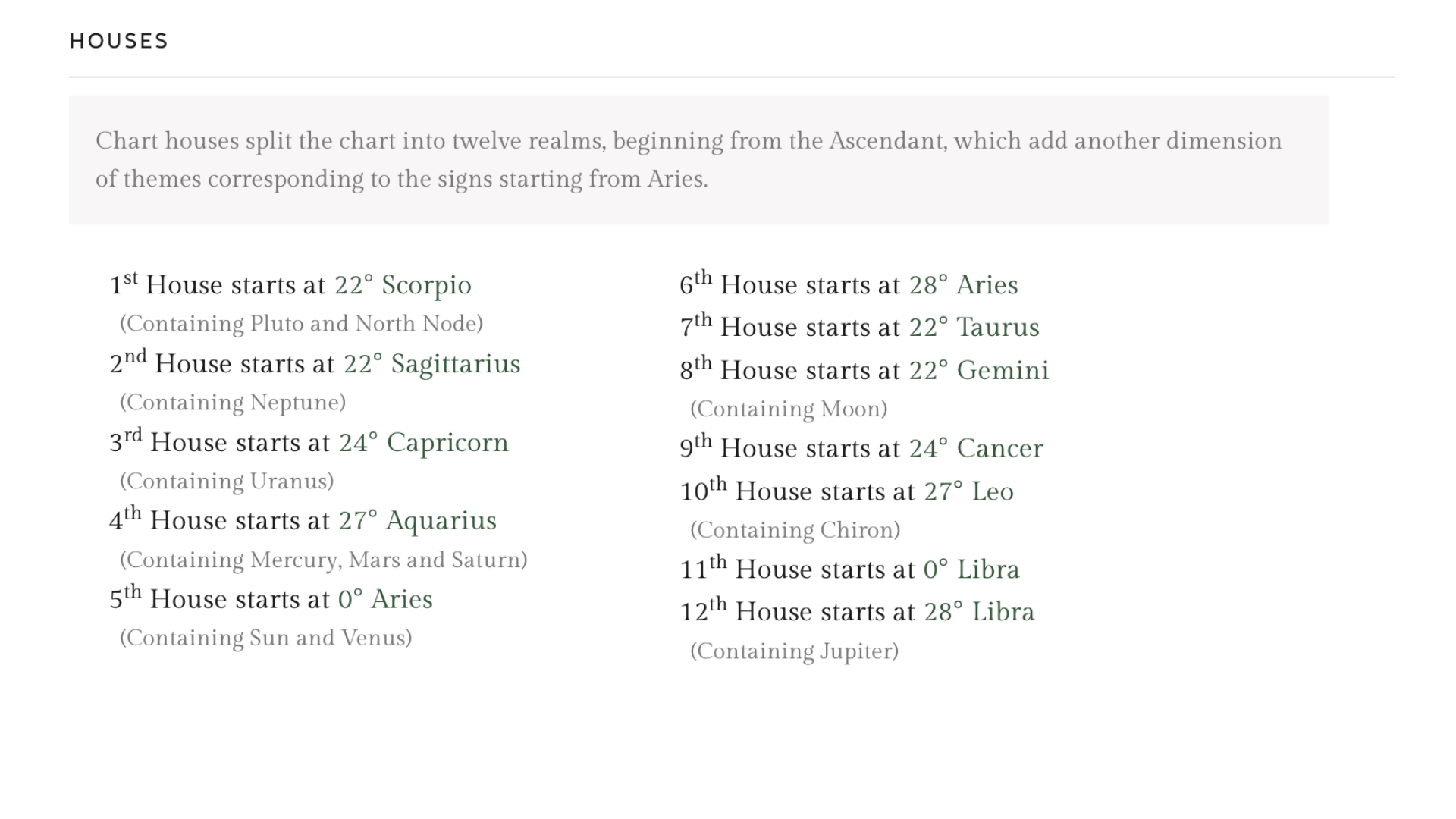 HOUSES

Chart houses split the chart into twelve realms, beginning from the Ascendant, which add another dimension of themes corresponding to the signs starting from Aries.

1st House starts at 22° Scorpio
(Containing Pluto and North Node)
2nd House starts at 22° Sagittarius
(Containing Neptune)
3rd House starts at 24° Capricorn
(Containing Uranus)
4th House starts at 27° Aquarius
(Containing Mercury, Mars and Saturn)
5th House starts at 0° Aries
(Containing Sun and Venus)

6th House starts at 28° Aries
7th House starts at 22° Taurus
8th House starts at 22° Gemini
(Containing Moon)
9th House starts at 24° Cancer
10th House starts at 27° Leo
(Containing Chiron)
11th House starts at 0° Libra
12th House starts at 28° Libra
(Containing Jupiter)